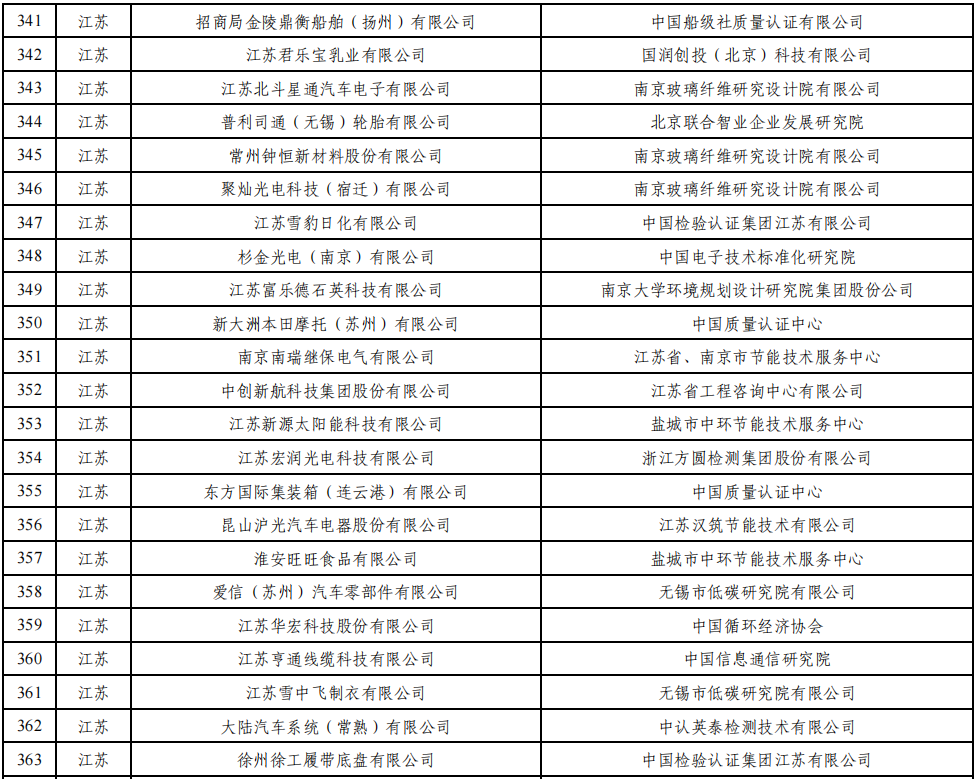 | 341 | 江苏 | 招商局金陵鼎衡船舶（扬州）有限公司 | 中国船级社质量认证有限公司 |
|---|---|---|---|
| 342 | 江苏 | 江苏君乐宝乳业有限公司 | 国润创投（北京）科技有限公司 |
| 343 | 江苏 | 江苏北斗星通汽车电子有限公司 | 南京玻璃纤维研究设计院有限公司 |
| 344 | 江苏 | 普利司通（无锡）轮胎有限公司 | 北京联合智业企业发展研究院 |
| 345 | 江苏 | 常州钟恒新材料股份有限公司 | 南京玻璃纤维研究设计院有限公司 |
| 346 | 江苏 | 聚灿光电科技（宿迁）有限公司 | 南京玻璃纤维研究设计院有限公司 |
| 347 | 江苏 | 江苏雪豹日化有限公司 | 中国检验认证集团江苏有限公司 |
| 348 | 江苏 | 杉金光电（南京）有限公司 | 中国电子技术标准化研究院 |
| 349 | 江苏 | 江苏富乐德石英科技有限公司 | 南京大学环境规划设计研究院集团股份公司 |
| 350 | 江苏 | 新大洲本田摩托（苏州）有限公司 | 中国质量认证中心 |
| 351 | 江苏 | 南京南瑞继保电气有限公司 | 江苏省、南京市节能技术服务中心 |
| 352 | 江苏 | 中创新航科技集团股份有限公司 | 江苏省工程咨询中心有限公司 |
| 353 | 江苏 | 江苏新源太阳能科技有限公司 | 盐城市中环节能技术服务中心 |
| 354 | 江苏 | 江苏宏润光电科技有限公司 | 浙江方圆检测集团股份有限公司 |
| 355 | 江苏 | 东方国际集装箱（连云港）有限公司 | 中国质量认证中心 |
| 356 | 江苏 | 昆山沪光汽车电器股份有限公司 | 江苏汉筑节能技术有限公司 |
| 357 | 江苏 | 淮安旺旺食品有限公司 | 盐城市中环节能技术服务中心 |
| 358 | 江苏 | 爱信（苏州）汽车零部件有限公司 | 无锡市低碳研究院有限公司 |
| 359 | 江苏 | 江苏华宏科技股份有限公司 | 中国循环经济协会 |
| 360 | 江苏 | 江苏亨通线缆科技有限公司 | 中国信息通信研究院 |
| 361 | 江苏 | 江苏雪中飞制衣有限公司 | 无锡市低碳研究院有限公司 |
| 362 | 江苏 | 大陆汽车系统（常熟）有限公司 | 中认英泰检测技术有限公司 |
| 363 | 江苏 | 徐州徐工履带底盘有限公司 | 中国检验认证集团江苏有限公司 |